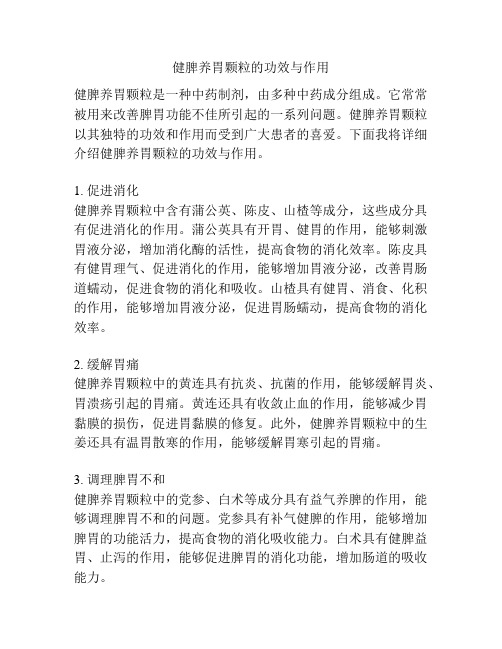 健脾养胃颗粒的功效与作用

健脾养胃颗粒是一种中药制剂，由多种中药成分组成。它常常被用来改善脾胃功能不佳所引起的一系列问题。健脾养胃颗粒以其独特的功效和作用而受到广大患者的喜爱。下面我将详细介绍健脾养胃颗粒的功效与作用。

1. 促进消化
健脾养胃颗粒中含有蒲公英、陈皮、山楂等成分，这些成分具有促进消化的作用。蒲公英具有开胃、健胃的作用，能够刺激胃液分泌，增加消化酶的活性，提高食物的消化效率。陈皮具有健胃理气、促进消化的作用，能够增加胃液分泌，改善胃肠道蠕动，促进食物的消化和吸收。山楂具有健胃、消食、化积的作用，能够增加胃液分泌，促进胃肠蠕动，提高食物的消化效率。

2. 缓解胃痛
健脾养胃颗粒中的黄连具有抗炎、抗菌的作用，能够缓解胃炎、胃溃疡引起的胃痛。黄连还具有收敛止血的作用，能够减少胃黏膜的损伤，促进胃黏膜的修复。此外，健脾养胃颗粒中的生姜还具有温胃散寒的作用，能够缓解胃寒引起的胃痛。

3. 调理脾胃不和
健脾养胃颗粒中的党参、白术等成分具有益气养脾的作用，能够调理脾胃不和的问题。党参具有补气健脾的作用，能够增加脾胃的功能活力，提高食物的消化吸收能力。白术具有健脾益胃、止泻的作用，能够促进脾胃的消化功能，增加肠道的吸收能力。